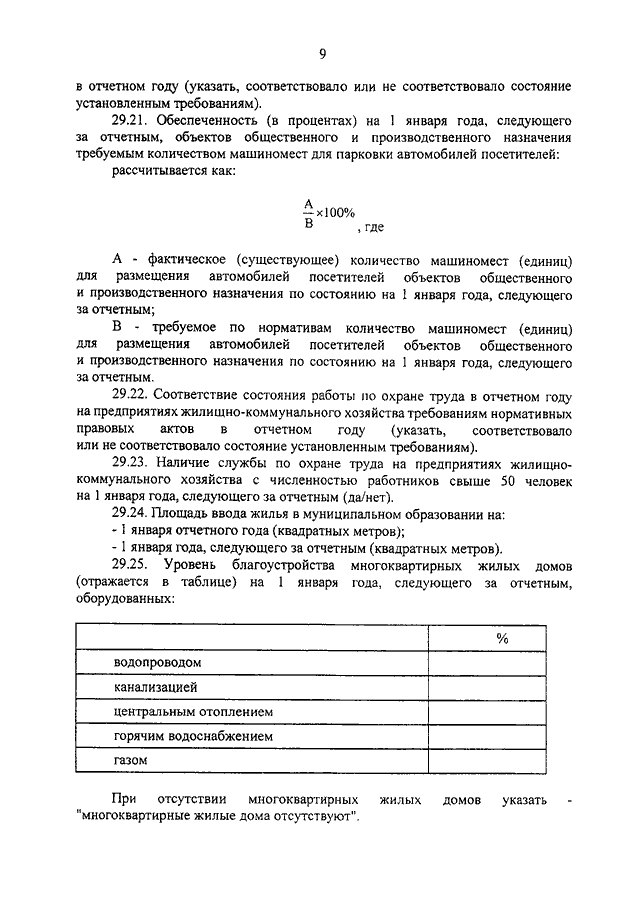 9

в отчетном году (указать, соответствовало или не соответствовало состояние установленным требованиям).

29.21. Обеспеченность (в процентах) на 1 января года, следующего за отчетным, объектов общественного и производственного назначения требуемым количеством машиномест для парковки автомобилей посетителей:

рассчитывается как:

$\frac{A}{B} \times 100\%$, где

А - фактическое (существующее) количество машиномест (единиц) для размещения автомобилей посетителей объектов общественного и производственного назначения по состоянию на 1 января года, следующего за отчетным;

В - требуемое по нормативам количество машиномест (единиц) для размещения автомобилей посетителей объектов общественного и производственного назначения по состоянию на 1 января года, следующего за отчетным.

29.22. Соответствие состояния работы по охране труда в отчетном году на предприятиях жилищно-коммунального хозяйства требованиям нормативных правовых актов в отчетном году (указать, соответствовало или не соответствовало состояние установленным требованиям).

29.23. Наличие службы по охране труда на предприятиях жилищно-коммунального хозяйства с численностью работников свыше 50 человек на 1 января года, следующего за отчетным (да/нет).

29.24. Площадь ввода жилья в муниципальном образовании на:
- 1 января отчетного года (квадратных метров);
- 1 января года, следующего за отчетным (квадратных метров).

29.25. Уровень благоустройства многоквартирных жилых домов (отражается в таблице) на 1 января года, следующего за отчетным, оборудованных:

| | % |
|---|---|
| водопроводом | |
| канализацией | |
| центральным отоплением | |
| горячим водоснабжением | |
| газом | |

При отсутствии многоквартирных жилых домов указать - "многоквартирные жилые дома отсутствуют".